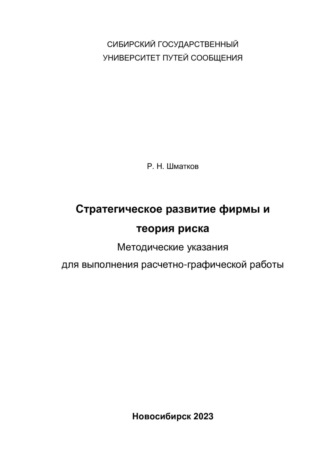 СИБИРСКИЙ ГОСУДАРСТВЕННЫЙ
УНИВЕРСИТЕТ ПУТЕЙ СООБЩЕНИЯ

Р. Н. Шматков

Стратегическое развитие фирмы и
теория риска

Методические указания
для выполнения расчетно-графической работы

Новосибирск 2023